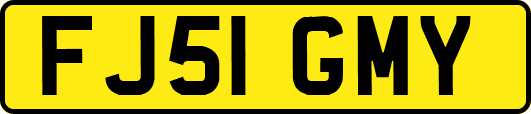 FJ51 GMY